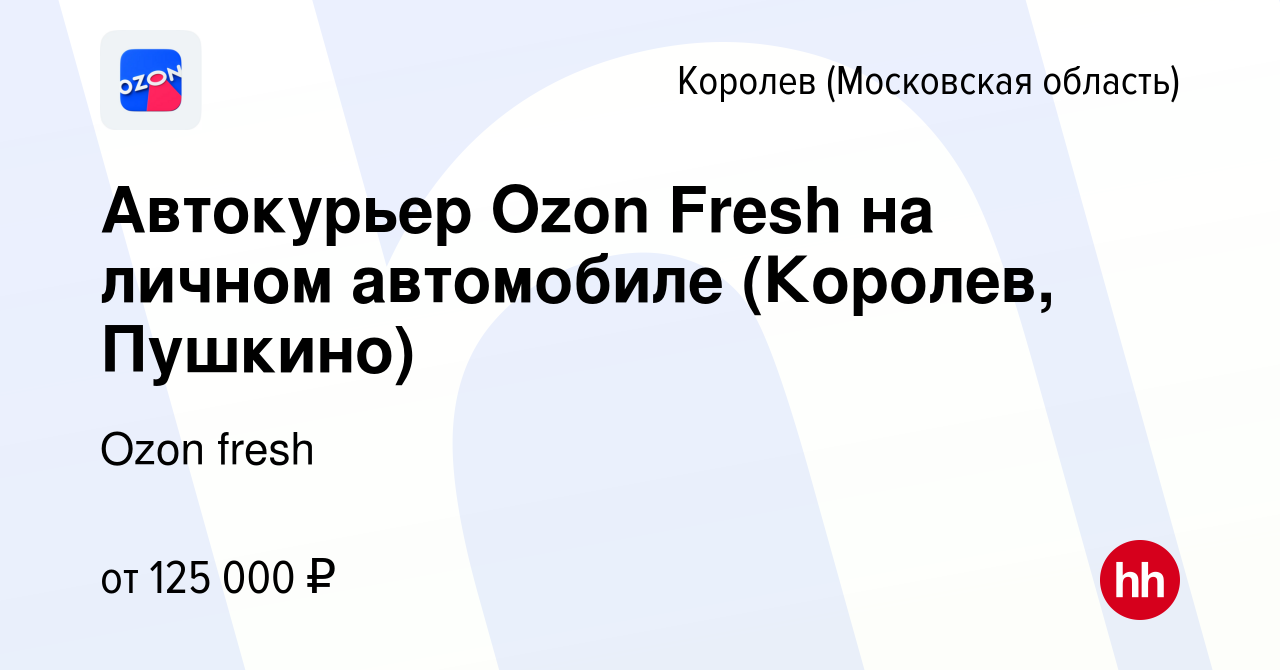 OZON

Королев (Московская область)

Автокурьер Ozon Fresh на личном автомобиле (Королев, Пушкино)

Ozon fresh

от 125 000 ₽

hh